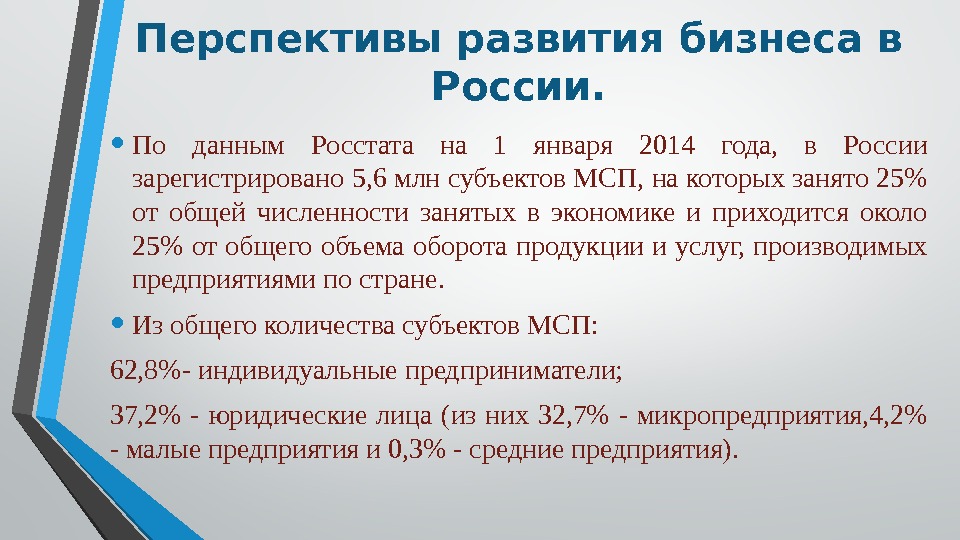 Перспективы развития бизнеса в России.

• По данным Росстата на 1 января 2014 года, в России зарегистрировано 5,6 млн субъектов МСП, на которых занято 25% от общей численности занятых в экономике и приходится около 25% от общего объема оборота продукции и услуг, производимых предприятиями по стране.

• Из общего количества субъектов МСП:

62,8%- индивидуальные предприниматели;

37,2% - юридические лица (из них 32,7% - микропредприятия,4,2% - малые предприятия и 0,3% - средние предприятия).